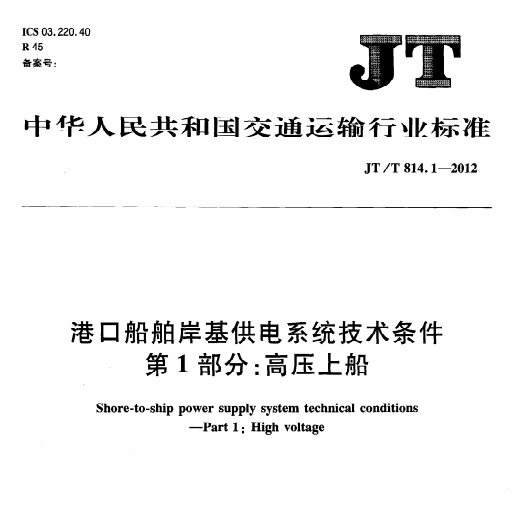 ICS 03.220.40
R 45
备案号:

JT

中华人民共和国交通运输行业标准

JT/T 814.1—2012

港口船舶岸基供电系统技术条件
第1部分:高压上船

Shore-to-ship power supply system technical conditions
—Part 1: High voltage